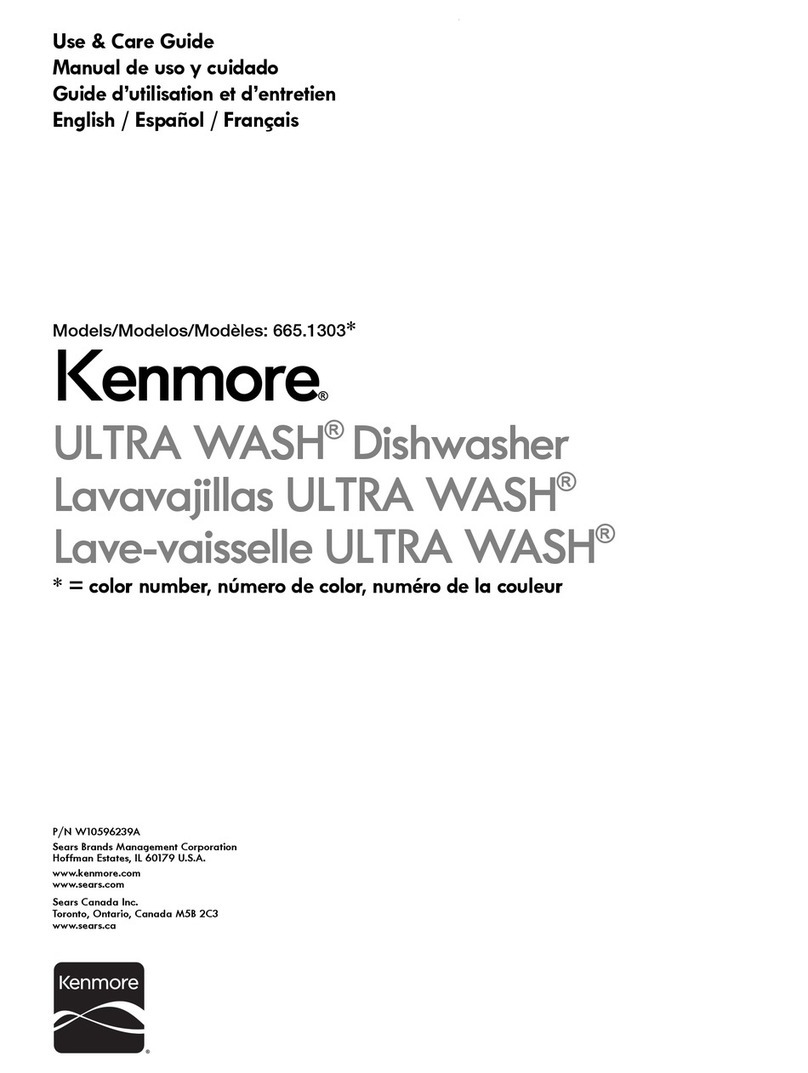 Use & Care Guide
Manual de uso y cuidado
Guide d'utilisation et d'entretien
English / Español / Français

Models/Modelos/Modèles: 665.1303*

Kenmore®

ULTRA WASH® Dishwasher
Lavavajillas ULTRA WASH®
Lave-vaisselle ULTRA WASH®

* = color number, número de color, numéro de la couleur

P/N W10596239A
Sears Brands Management Corporation
Hoffman Estates, IL 60179 U.S.A.
www.kenmore.com
www.sears.com
Sears Canada Inc.
Toronto, Ontario, Canada M5B 2C3
www.sears.ca

Kenmore®